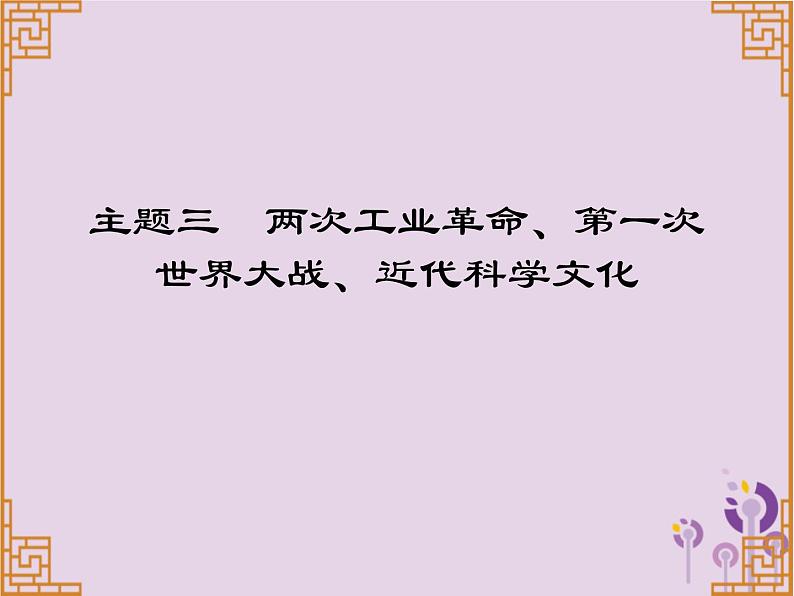 主题三　两次工业革命、第一次世界大战、近代科学文化